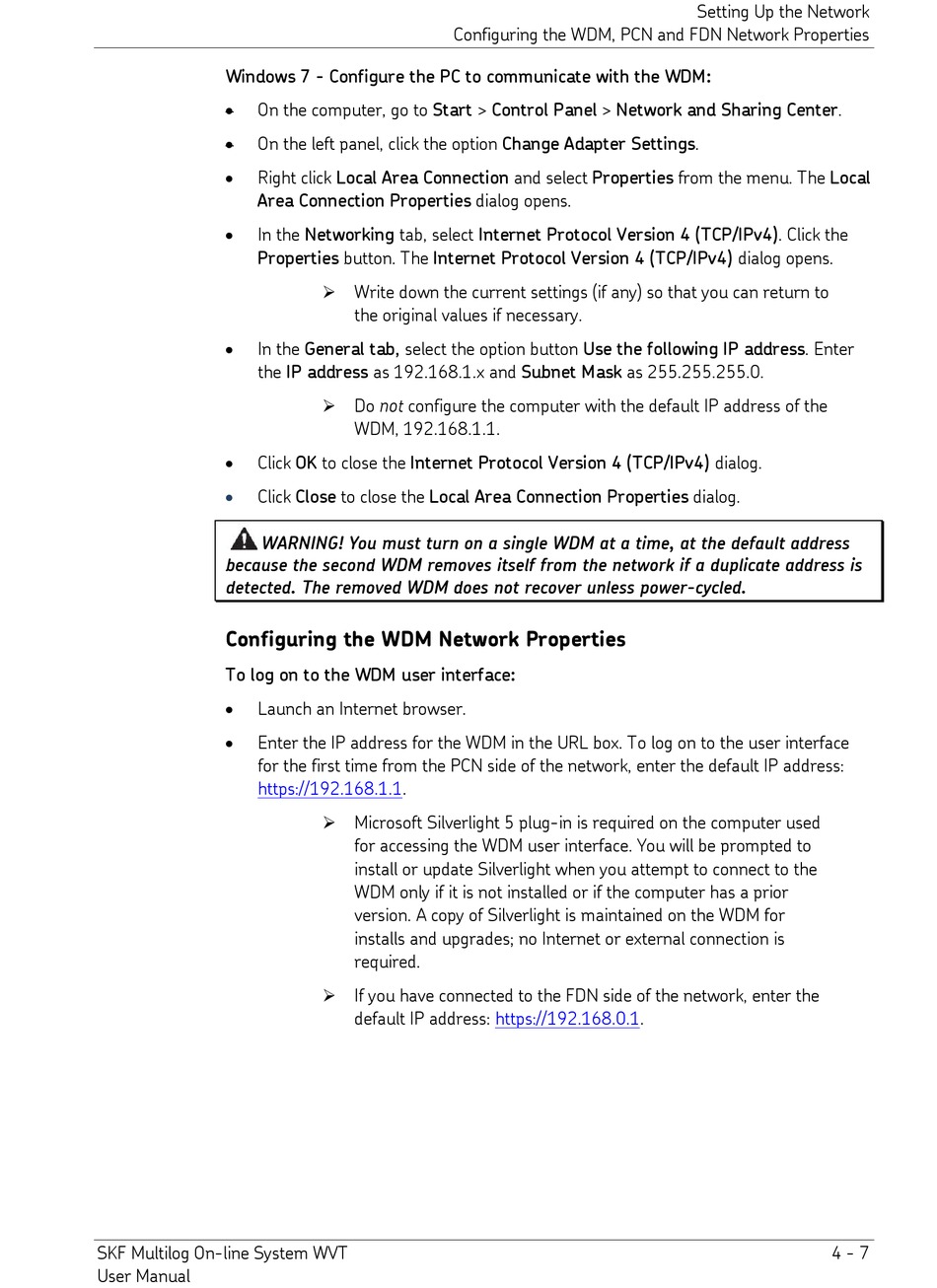 Setting Up the Network
Configuring the WDM, PCN and FDN Network Properties

Windows 7 - Configure the PC to communicate with the WDM:

• On the computer, go to Start > Control Panel > Network and Sharing Center.

• On the left panel, click the option Change Adapter Settings.

• Right click Local Area Connection and select Properties from the menu. The Local Area Connection Properties dialog opens.

• In the Networking tab, select Internet Protocol Version 4 (TCP/IPv4). Click the Properties button. The Internet Protocol Version 4 (TCP/IPv4) dialog opens.

➢ Write down the current settings (if any) so that you can return to the original values if necessary.

• In the General tab, select the option button Use the following IP address. Enter the IP address as 192.168.1.x and Subnet Mask as 255.255.255.0.

➢ Do not configure the computer with the default IP address of the WDM, 192.168.1.1.

• Click OK to close the Internet Protocol Version 4 (TCP/IPv4) dialog.

• Click Close to close the Local Area Connection Properties dialog.

WARNING! You must turn on a single WDM at a time, at the default address because the second WDM removes itself from the network if a duplicate address is detected. The removed WDM does not recover unless power-cycled.

Configuring the WDM Network Properties

To log on to the WDM user interface:

• Launch an Internet browser.

• Enter the IP address for the WDM in the URL box. To log on to the user interface for the first time from the PCN side of the network, enter the default IP address: https://192.168.1.1.

➢ Microsoft Silverlight 5 plug-in is required on the computer used for accessing the WDM user interface. You will be prompted to install or update Silverlight when you attempt to connect to the WDM only if it is not installed or if the computer has a prior version. A copy of Silverlight is maintained on the WDM for installs and upgrades; no Internet or external connection is required.

➢ If you have connected to the FDN side of the network, enter the default IP address: https://192.168.0.1.

SKF Multilog On-line System WVT
User Manual
4 - 7